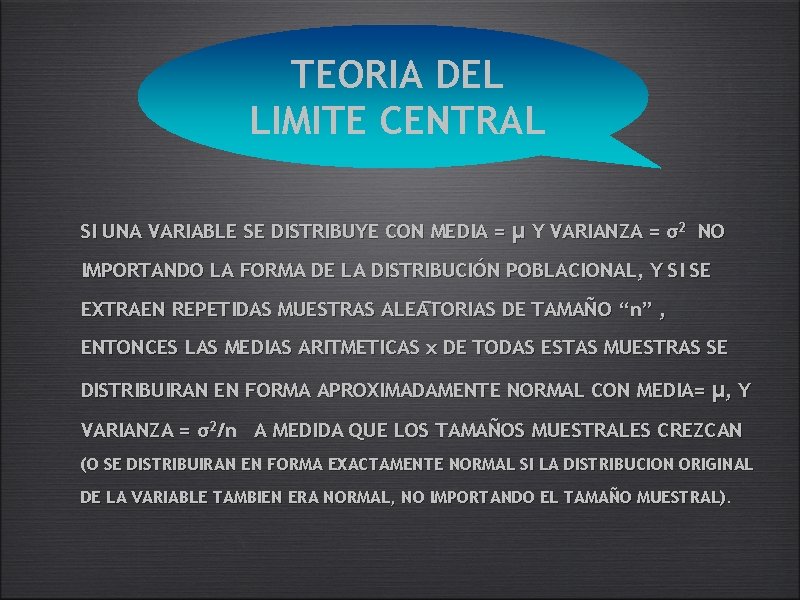 TEORIA DEL LIMITE CENTRAL

SI UNA VARIABLE SE DISTRIBUYE CON MEDIA = $\mu$ Y VARIANZA = $\sigma^2$ NO IMPORTANDO LA FORMA DE LA DISTRIBUCIÓN POBLACIONAL, Y SI SE EXTRAEN REPETIDAS MUESTRAS ALEATORIAS DE TAMAÑO “n” , ENTONCES LAS MEDIAS ARITMETICAS x DE TODAS ESTAS MUESTRAS SE DISTRIBUIRAN EN FORMA APROXIMADAMENTE NORMAL CON MEDIA= $\mu$, Y VARIANZA = $\sigma^2/n$ A MEDIDA QUE LOS TAMAÑOS MUESTRALES CREZCAN (O SE DISTRIBUIRAN EN FORMA EXACTAMENTE NORMAL SI LA DISTRIBUCION ORIGINAL DE LA VARIABLE TAMBIEN ERA NORMAL, NO IMPORTANDO EL TAMAÑO MUESTRAL).